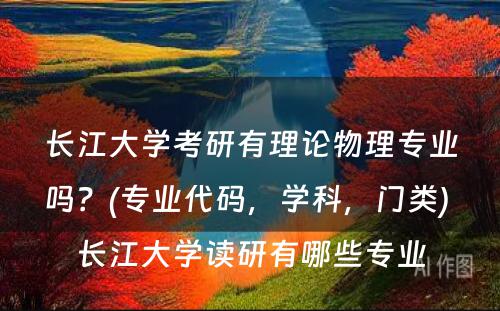 长江大学考研有理论物理专业吗？(专业代码，学科，门类) 长江大学读研有哪些专业

AI 作图